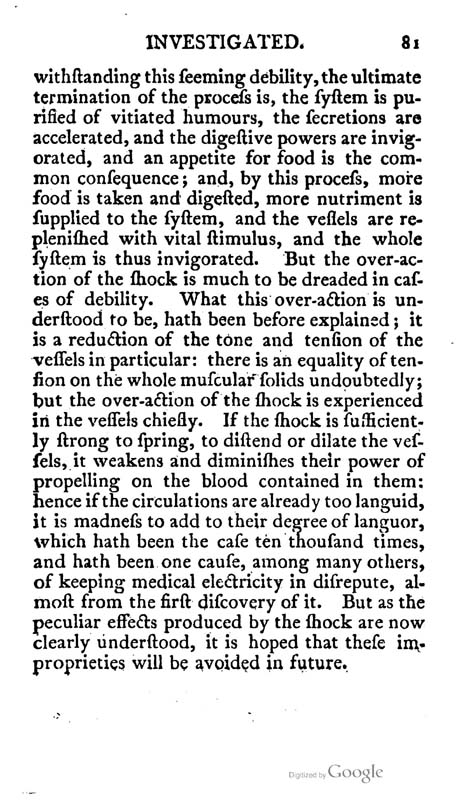 INVESTIGATED. 81

withſtanding this ſeeming debility, the ultimate termination of the proceſs is, the ſyſtem is purified of vitiated humours, the ſecretions are accelerated, and the digeſtive powers are invigorated, and an appetite for food is the common conſequence; and, by this proceſs, more food is taken and digeſted, more nutriment is ſupplied to the ſyſtem, and the veſſels are repleniſhed with vital ſtimulus, and the whole ſyſtem is thus invigorated. But the over-action of the ſhock is much to be dreaded in caſes of debility. What this over-action is underſtood to be, hath been before explained; it is a reduction of the tone and tenſion of the veſſels in particular: there is an equality of tenſion on the whole muſcular ſolids undoubtedly; but the over-action of the ſhock is experienced in the veſſels chiefly. If the ſhock is ſufficiently ſtrong to ſpring, to diſtend or dilate the veſſels, it weakens and diminiſhes their power of propelling on the blood contained in them: hence if the circulations are already too languid, it is madneſs to add to their degree of languor, which hath been the caſe ten thouſand times, and hath been one cauſe, among many others, of keeping medical electricity in diſrepute, almoſt from the firſt diſcovery of it. But as the peculiar effects produced by the ſhock are now clearly underſtood, it is hoped that theſe improprieties will be avoided in future.

Digitized by Google